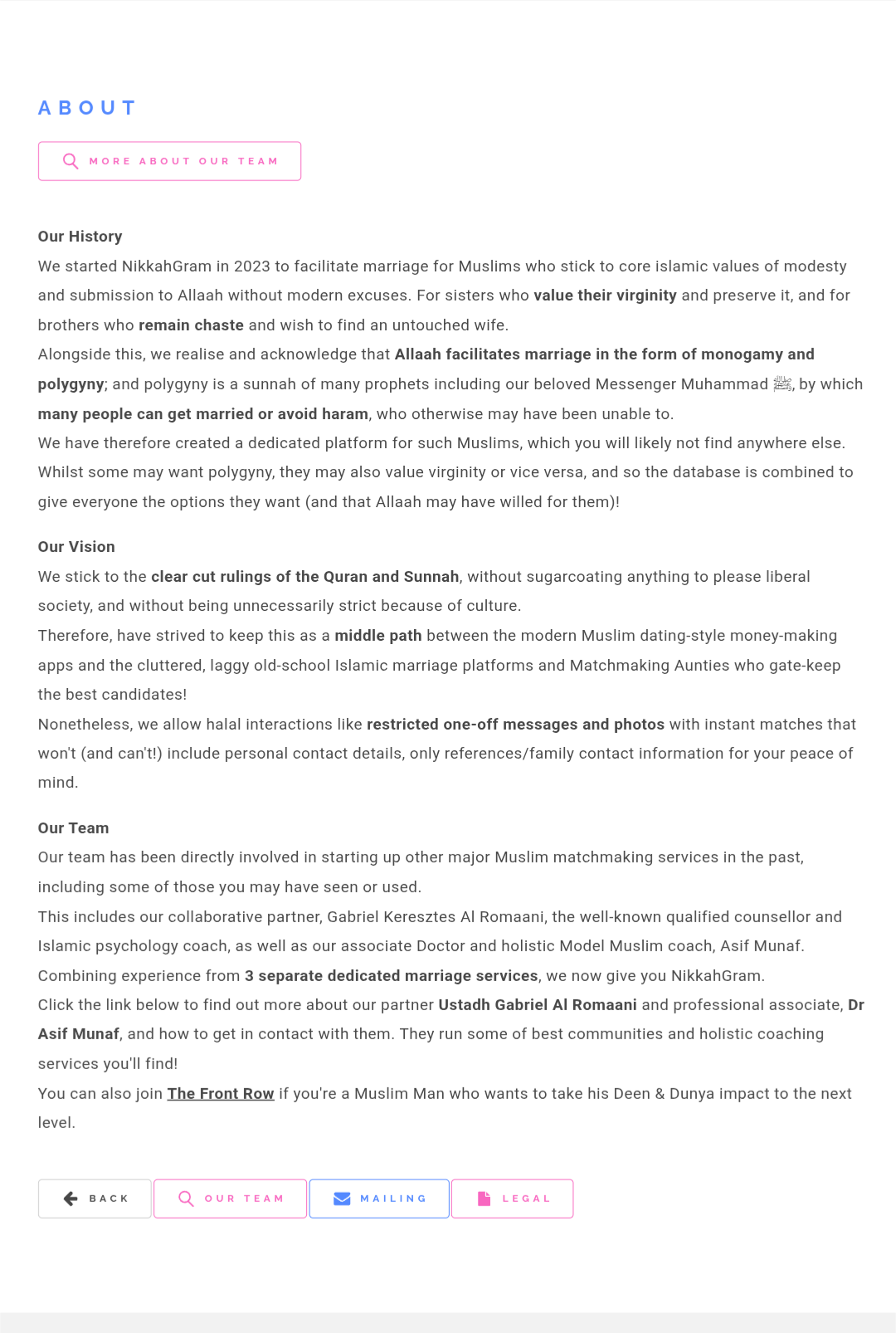 ABOUT

MORE ABOUT OUR TEAM

Our History
We started NikkahGram in 2023 to facilitate marriage for Muslims who stick to core islamic values of modesty and submission to Allaah without modern excuses. For sisters who value their virginity and preserve it, and for brothers who remain chaste and wish to find an untouched wife.
Alongside this, we realise and acknowledge that Allaah facilitates marriage in the form of monogamy and polygyny; and polygyny is a sunnah of many prophets including our beloved Messenger Muhammad ﷺ, by which many people can get married or avoid haram, who otherwise may have been unable to.
We have therefore created a dedicated platform for such Muslims, which you will likely not find anywhere else. Whilst some may want polygyny, they may also value virginity or vice versa, and so the database is combined to give everyone the options they want (and that Allaah may have willed for them)!

Our Vision
We stick to the clear cut rulings of the Quran and Sunnah, without sugarcoating anything to please liberal society, and without being unnecessarily strict because of culture.
Therefore, have strived to keep this as a middle path between the modern Muslim dating-style money-making apps and the cluttered, laggy old-school Islamic marriage platforms and Matchmaking Aunties who gate-keep the best candidates!
Nonetheless, we allow halal interactions like restricted one-off messages and photos with instant matches that won't (and can't!) include personal contact details, only references/family contact information for your peace of mind.

Our Team
Our team has been directly involved in starting up other major Muslim matchmaking services in the past, including some of those you may have seen or used.
This includes our collaborative partner, Gabriel Keresztes Al Romaani, the well-known qualified counsellor and Islamic psychology coach, as well as our associate Doctor and holistic Model Muslim coach, Asif Munaf.
Combining experience from 3 separate dedicated marriage services, we now give you NikkahGram.
Click the link below to find out more about our partner Ustadh Gabriel Al Romaani and professional associate, Dr Asif Munaf, and how to get in contact with them. They run some of best communities and holistic coaching services you'll find!
You can also join The Front Row if you're a Muslim Man who wants to take his Deen & Dunya impact to the next level.

BACK OUR TEAM MAILING LEGAL